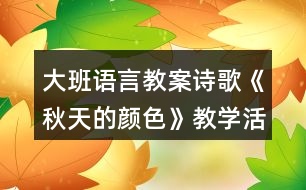 大班语言教案诗歌《秋天的颜色》教学活